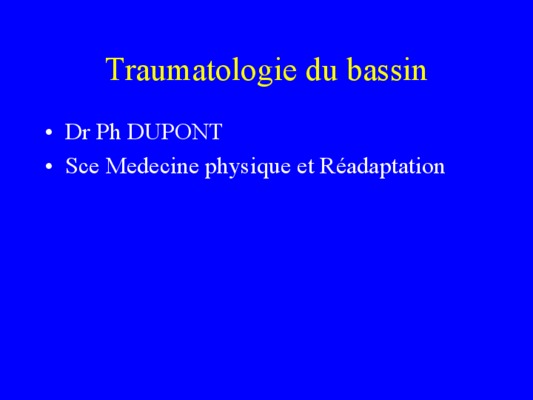 Traumatologie du bassin

• Dr Ph DUPONT
• Sce Medecine physique et Réadaptation